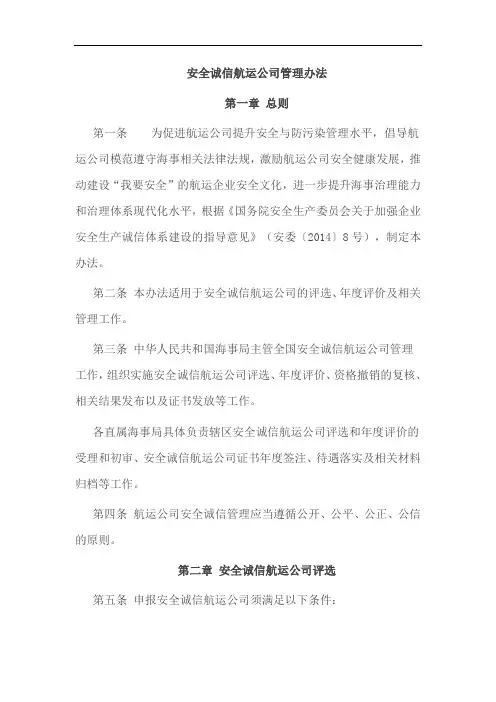 安全诚信航运公司管理办法

第一章 总则

第一条　为促进航运公司提升安全与防污染管理水平，倡导航运公司模范遵守海事相关法律法规，激励航运公司安全健康发展，推动建设“我要安全”的航运企业安全文化，进一步提升海事治理能力和治理体系现代化水平，根据《国务院安全生产委员会关于加强企业安全生产诚信体系建设的指导意见》（安委〔2014〕8号），制定本办法。

第二条 本办法适用于安全诚信航运公司的评选、年度评价及相关管理工作。

第三条 中华人民共和国海事局主管全国安全诚信航运公司管理工作，组织实施安全诚信航运公司评选、年度评价、资格撤销的复核、相关结果发布以及证书发放等工作。

各直属海事局具体负责辖区安全诚信航运公司评选和年度评价的受理和初审、安全诚信航运公司证书年度签注、待遇落实及相关材料归档等工作。

第四条 航运公司安全诚信管理应当遵循公开、公平、公正、公信的原则。

第二章 安全诚信航运公司评选

第五条 申报安全诚信航运公司须满足以下条件：